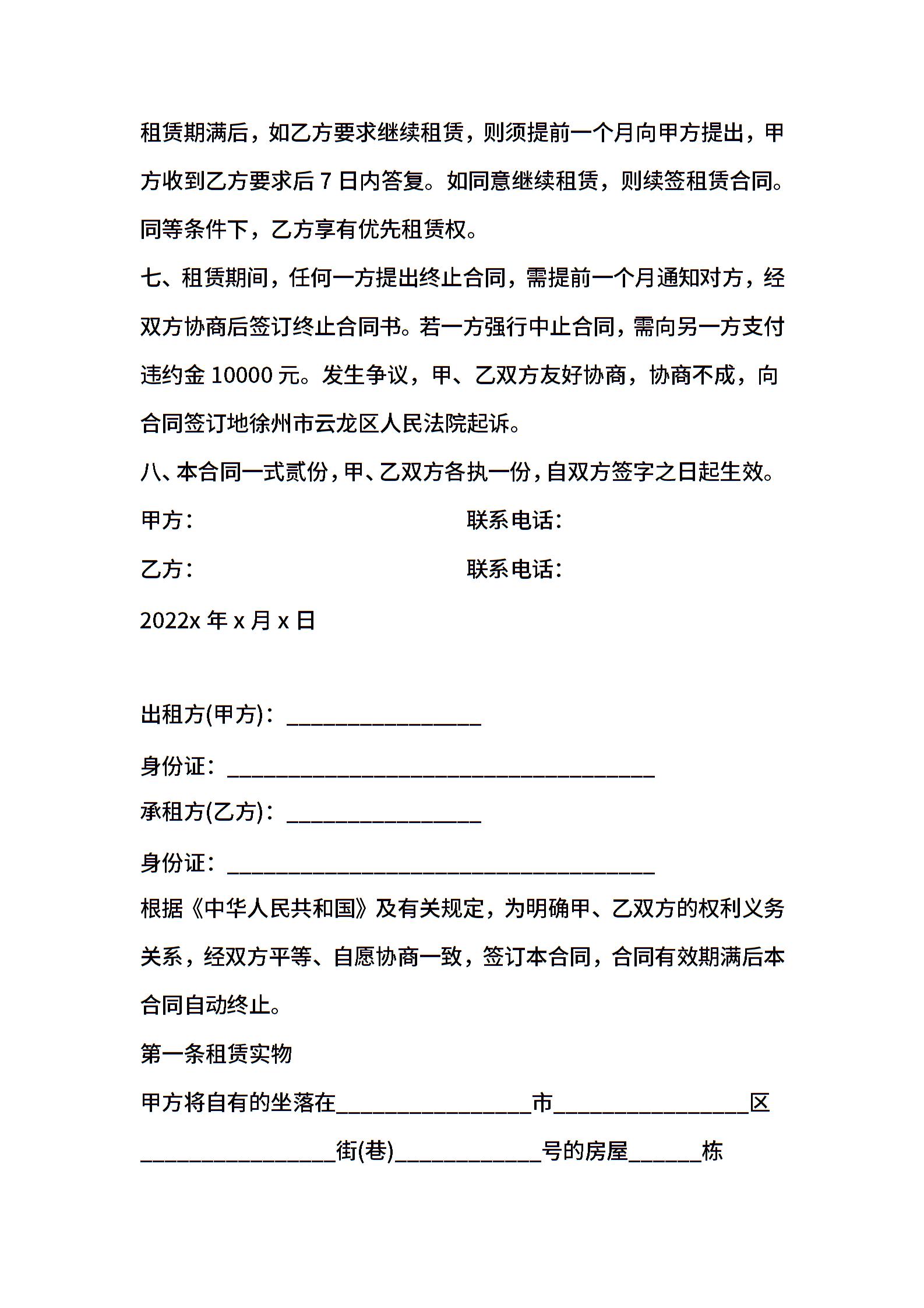 租赁期满后，如乙方要求继续租赁，则须提前一个月向甲方提出，甲方收到乙方要求后 7 日内答复。如同意继续租赁，则续签租赁合同。同等条件下，乙方享有优先租赁权。

七、租赁期间，任何一方提出终止合同，需提前一个月通知对方，经双方协商后签订终止合同书。若一方强行中止合同，需向另一方支付违约金 10000 元。发生争议，甲、乙双方友好协商，协商不成，向合同签订地徐州市云龙区人民法院起诉。

八、本合同一式贰份，甲、乙双方各执一份，自双方签字之日起生效。

甲方：　　　　　　　　　　联系电话：

乙方：　　　　　　　　　　联系电话：

2022x 年 x 月 x 日

出租方(甲方)：________________

身份证：___________________________________

承租方(乙方)：________________

身份证：___________________________________

根据《中华人民共和国》及有关规定，为明确甲、乙双方的权利义务关系，经双方平等、自愿协商一致，签订本合同，合同有效期满后本合同自动终止。

第一条租赁实物

甲方将自有的坐落在________________市________________区________________街(巷)____________号的房屋______栋